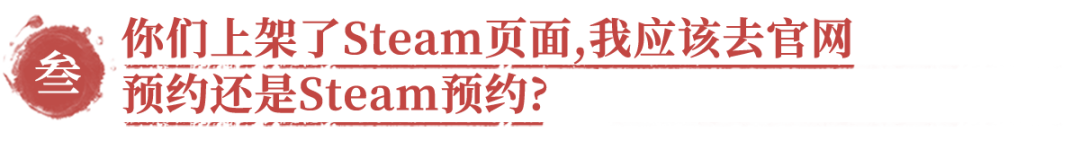 叁

你们上架了Steam页面,我应该去官网预约还是Steam预约?